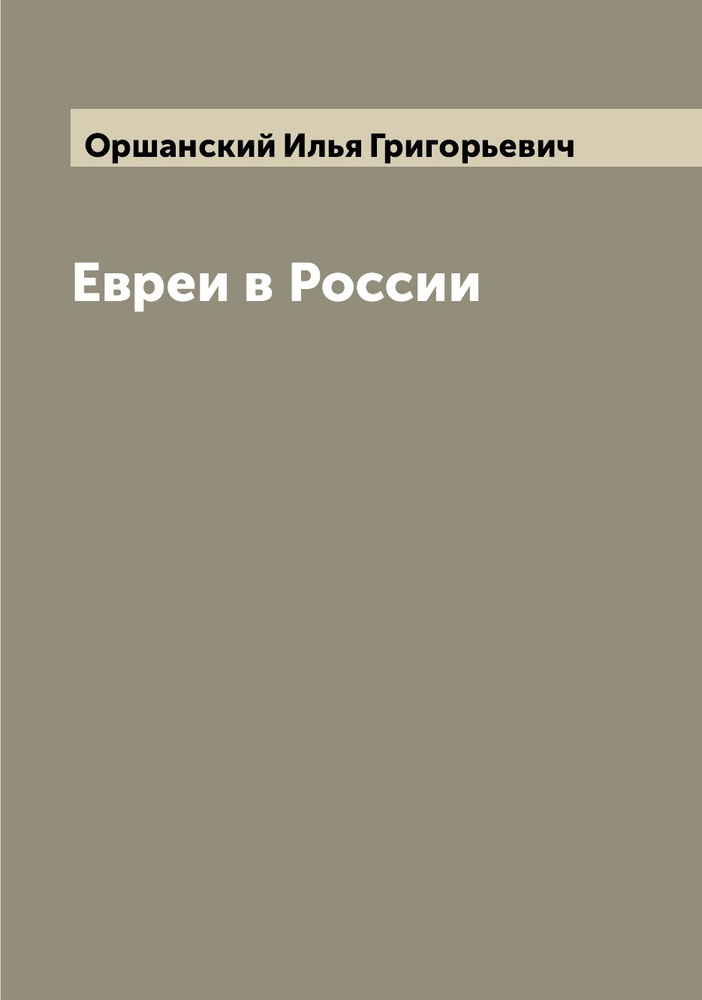 Оршанский Илья Григорьевич

Евреи в России